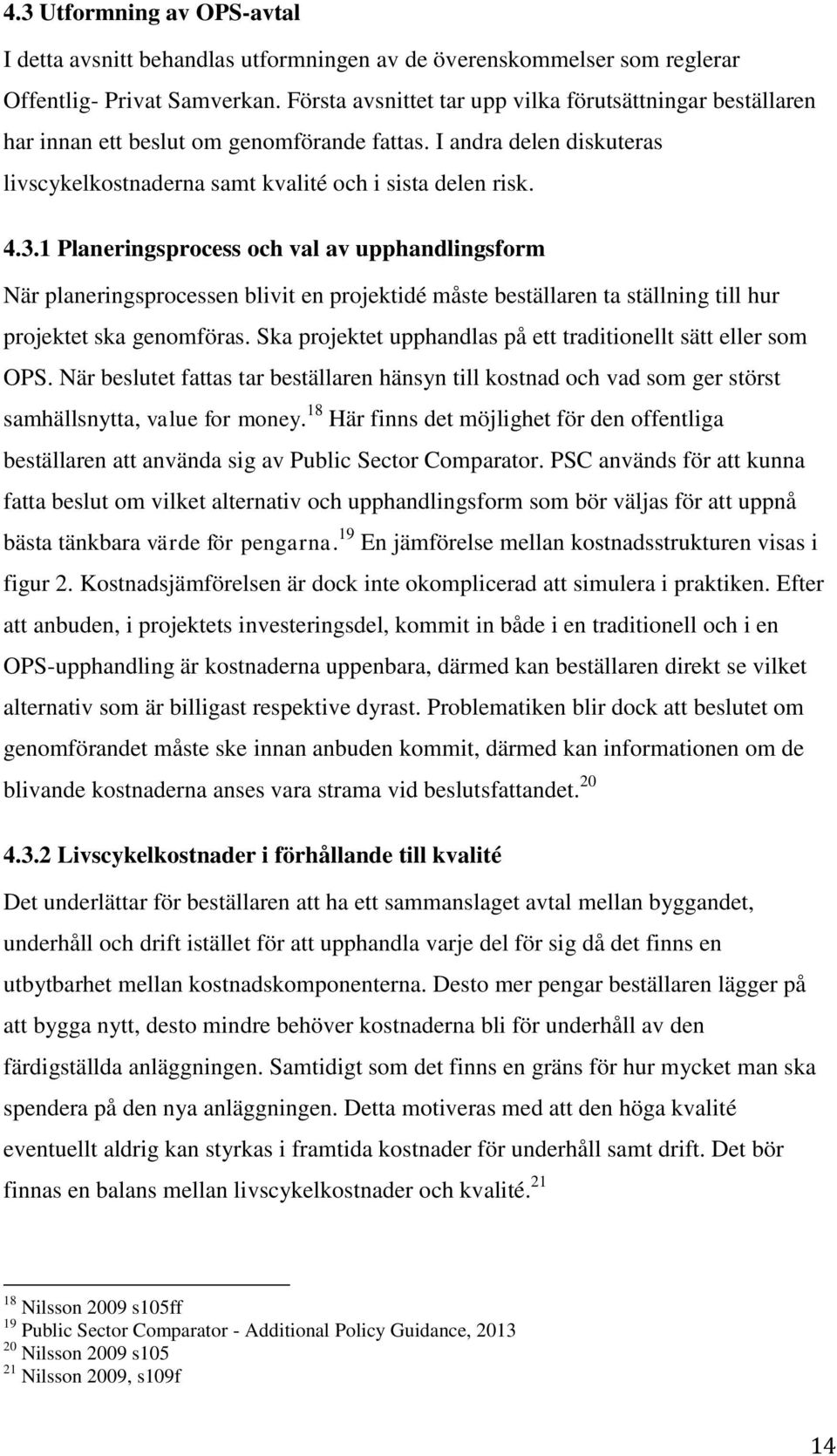 4.3 Utformning av OPS-avtal

I detta avsnitt behandlas utformningen av de överenskommelser som reglerar Offentlig- Privat Samverkan. Första avsnittet tar upp vilka förutsättningar beställaren har innan ett beslut om genomförande fattas. I andra delen diskuteras livscykelkostnaderna samt kvalité och i sista delen risk.

4.3.1 Planeringsprocess och val av upphandlingsform

När planeringsprocessen blivit en projektidé måste beställaren ta ställning till hur projektet ska genomföras. Ska projektet upphandlas på ett traditionellt sätt eller som OPS. När beslutet fattas tar beställaren hänsyn till kostnad och vad som ger störst samhällsnytta, value for money.$^{18}$ Här finns det möjlighet för den offentliga beställaren att använda sig av Public Sector Comparator. PSC används för att kunna fatta beslut om vilket alternativ och upphandlingsform som bör väljas för att uppnå bästa tänkbara värde för pengarna.$^{19}$ En jämförelse mellan kostnadsstrukturen visas i figur 2. Kostnadsjämförelsen är dock inte okomplicerad att simulera i praktiken. Efter att anbuden, i projektets investeringsdel, kommit in både i en traditionell och i en OPS-upphandling är kostnaderna uppenbara, därmed kan beställaren direkt se vilket alternativ som är billigast respektive dyrast. Problematiken blir dock att beslutet om genomförandet måste ske innan anbuden kommit, därmed kan informationen om de blivande kostnaderna anses vara strama vid beslutsfattandet.$^{20}$

4.3.2 Livscykelkostnader i förhållande till kvalité

Det underlättar för beställaren att ha ett sammanslaget avtal mellan byggandet, underhåll och drift istället för att upphandla varje del för sig då det finns en utbytbarhet mellan kostnadskomponenterna. Desto mer pengar beställaren lägger på att bygga nytt, desto mindre behöver kostnaderna bli för underhåll av den färdigställda anläggningen. Samtidigt som det finns en gräns för hur mycket man ska spendera på den nya anläggningen. Detta motiveras med att den höga kvalité eventuellt aldrig kan styrkas i framtida kostnader för underhåll samt drift. Det bör finnas en balans mellan livscykelkostnader och kvalité.$^{21}$

$^{18}$ Nilsson 2009 s105ff
$^{19}$ Public Sector Comparator - Additional Policy Guidance, 2013
$^{20}$ Nilsson 2009 s105
$^{21}$ Nilsson 2009, s109f

14